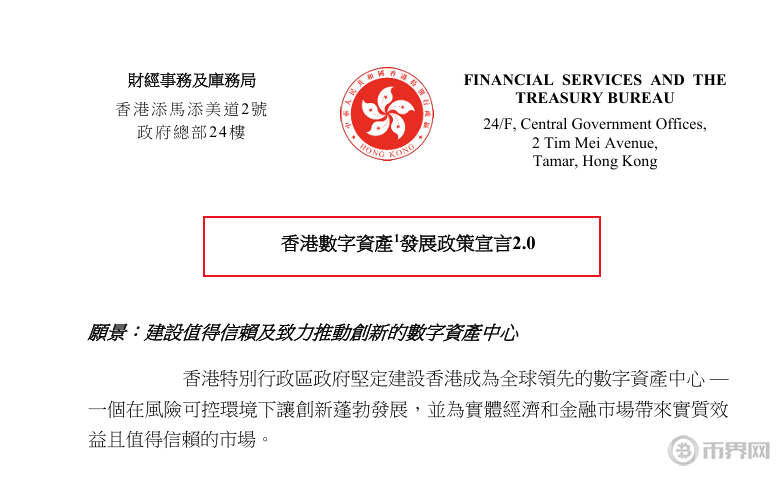 財經事務及庫務局
香港添馬添美道2號
政府總部24樓

中華人民共和國香港特別行政區
HONG KONG

FINANCIAL SERVICES AND THE TREASURY BUREAU
24/F, Central Government Offices,
2 Tim Mei Avenue,
Tamar, Hong Kong

香港數字資產$^1$發展政策宣言2.0

願景：建設值得信賴及致力推動創新的數字資產中心

香港特別行政區政府堅定建設香港成為全球領先的數字資產中心 — 一個在風險可控環境下讓創新蓬勃發展，並為實體經濟和金融市場帶來實質效益且值得信賴的市場。

币界网